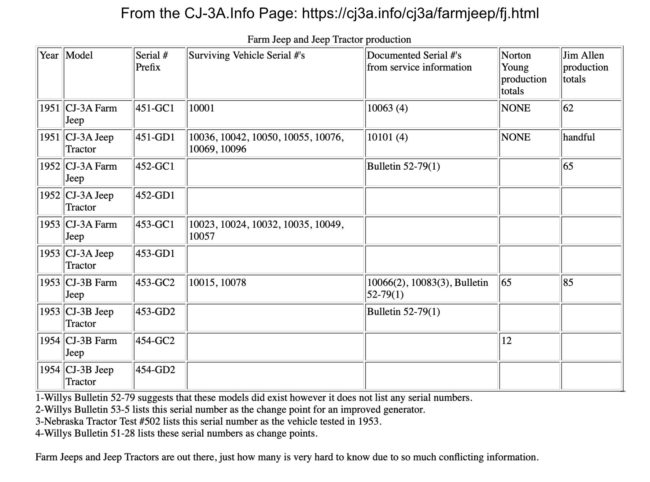 From the CJ-3A.Info Page: https://cj3a.info/cj3a/farmjeep/fj.html

Farm Jeep and Jeep Tractor production

| Year | Model | Serial # Prefix | Surviving Vehicle Serial #'s | Documented Serial #'s from service information | Norton Young production totals | Jim Allen production totals |
|---|---|---|---|---|---|---|
| 1951 | CJ-3A Farm Jeep | 451-GC1 | 10001 | 10063 (4) | NONE | 62 |
| 1951 | CJ-3A Jeep Tractor | 451-GD1 | 10036, 10042, 10050, 10055, 10076, 10069, 10096 | 10101 (4) | NONE | handful |
| 1952 | CJ-3A Farm Jeep | 452-GC1 | | Bulletin 52-79(1) | | 65 |
| 1952 | CJ-3A Jeep Tractor | 452-GD1 | | | | |
| 1953 | CJ-3A Farm Jeep | 453-GC1 | 10023, 10024, 10032, 10035, 10049, 10057 | | | |
| 1953 | CJ-3A Jeep Tractor | 453-GD1 | | | | |
| 1953 | CJ-3B Farm Jeep | 453-GC2 | 10015, 10078 | 10066(2), 10083(3), Bulletin 52-79(1) | 65 | 85 |
| 1953 | CJ-3B Jeep Tractor | 453-GD2 | | Bulletin 52-79(1) | | |
| 1954 | CJ-3B Farm Jeep | 454-GC2 | | | 12 | |
| 1954 | CJ-3B Jeep Tractor | 454-GD2 | | | | |

1-Willys Bulletin 52-79 suggests that these models did exist however it does not list any serial numbers.
2-Willys Bulletin 53-5 lists this serial number as the change point for an improved generator.
3-Nebraska Tractor Test #502 lists this serial number as the vehicle tested in 1953.
4-Willys Bulletin 51-28 lists these serial numbers as change points.

Farm Jeeps and Jeep Tractors are out there, just how many is very hard to know due to so much conflicting information.